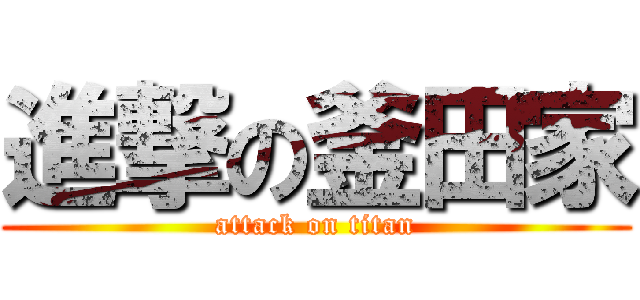 進撃の釜田家
attack on titan